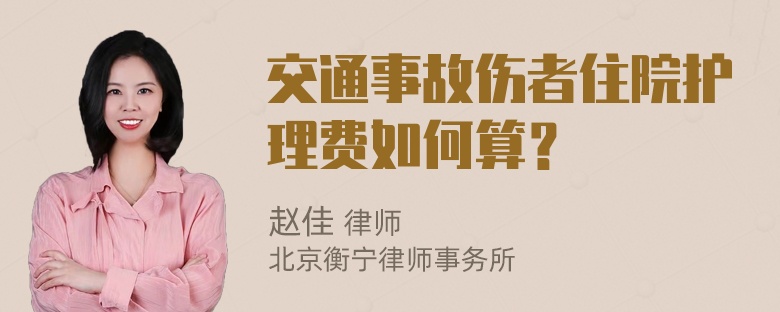 交通事故伤者住院护理费如何算？

赵佳 律师
北京衡宁律师事务所